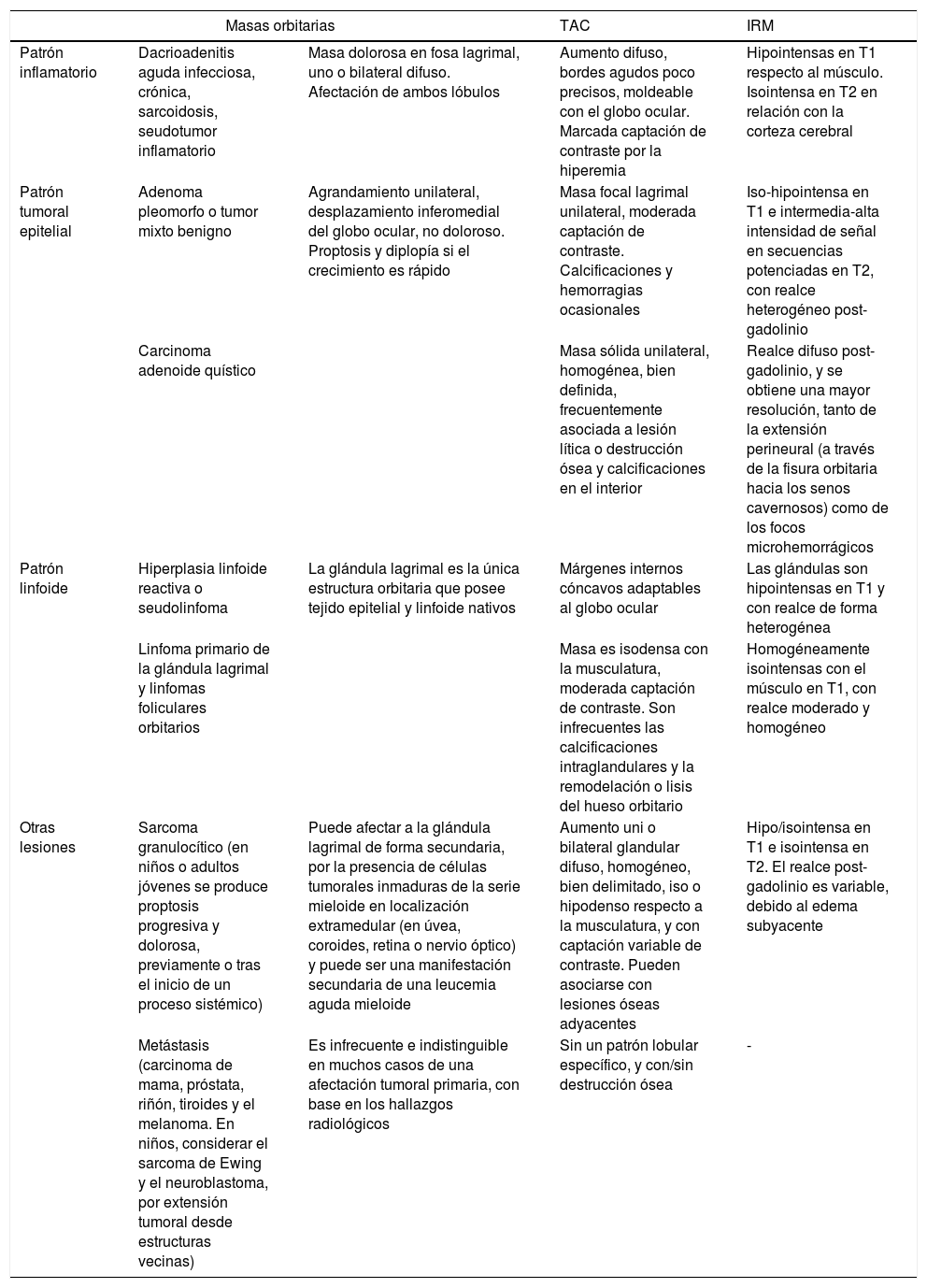 | Masas orbitarias | | | TAC | IRM |
|---|---|---|---|---|
| Patrón inflamatorio | Dacrioadenitis aguda infecciosa, crónica, sarcoidosis, seudotumor inflamatorio | Masa dolorosa en fosa lagrimal, uno o bilateral difuso. Afectación de ambos lóbulos | Aumento difuso, bordes agudos poco precisos, moldeable con el globo ocular. Marcada captación de contraste por la hiperemia | Hipointensas en T1 respecto al músculo. Isointensa en T2 en relación con la corteza cerebral |
| Patrón tumoral epitelial | Adenoma pleomorfo o tumor mixto benigno | Agrandamiento unilateral, desplazamiento inferomedial del globo ocular, no doloroso. Proptosis y diplopía si el crecimiento es rápido | Masa focal lagrimal unilateral, moderada captación de contraste. Calcificaciones y hemorragias ocasionales | Iso-hipointensa en T1 e intermedia-alta intensidad de señal en secuencias potenciadas en T2, con realce heterogéneo post-gadolinio |
| | Carcinoma adenoide quístico | | Masa sólida unilateral, homogénea, bien definida, frecuentemente asociada a lesión lítica o destrucción ósea y calcificaciones en el interior | Realce difuso post-gadolinio, y se obtiene una mayor resolución, tanto de la extensión perineural (a través de la fisura orbitaria hacia los senos cavernosos) como de los focos microhemorrágicos |
| Patrón linfoide | Hiperplasia linfoide reactiva o seudolinfoma | La glándula lagrimal es la única estructura orbitaria que posee tejido epitelial y linfoide nativos | Márgenes internos cóncavos adaptables al globo ocular | Las glándulas son hipointensas en T1 y con realce de forma heterogénea |
| | Linfoma primario de la glándula lagrimal y linfomas foliculares orbitarios | | Masa es isodensa con la musculatura, moderada captación de contraste. Son infrecuentes las calcificaciones intraglandulares y la remodelación o lisis del hueso orbitario | Homogéneamente isointensas con el músculo en T1, con realce moderado y homogéneo |
| Otras lesiones | Sarcoma granulocítico (en niños o adultos jóvenes se produce proptosis progresiva y dolorosa, previamente o tras el inicio de un proceso sistémico) | Puede afectar a la glándula lagrimal de forma secundaria, por la presencia de células tumorales inmaduras de la serie mieloide en localización extramedular (en úvea, coroides, retina o nervio óptico) y puede ser una manifestación secundaria de una leucemia aguda mieloide | Aumento uni o bilateral glandular difuso, homogéneo, bien delimitado, iso o hipodenso respecto a la musculatura, y con captación variable de contraste. Pueden asociarse con lesiones óseas adyacentes | Hipo/isointensa en T1 e isointensa en T2. El realce post-gadolinio es variable, debido al edema subyacente |
| | Metástasis (carcinoma de mama, próstata, riñón, tiroides y el melanoma. En niños, considerar el sarcoma de Ewing y el neuroblastoma, por extensión tumoral desde estructuras vecinas) | Es infrecuente e indistinguible en muchos casos de una afectación tumoral primaria, con base en los hallazgos radiológicos | Sin un patrón lobular específico, y con/sin destrucción ósea | - |